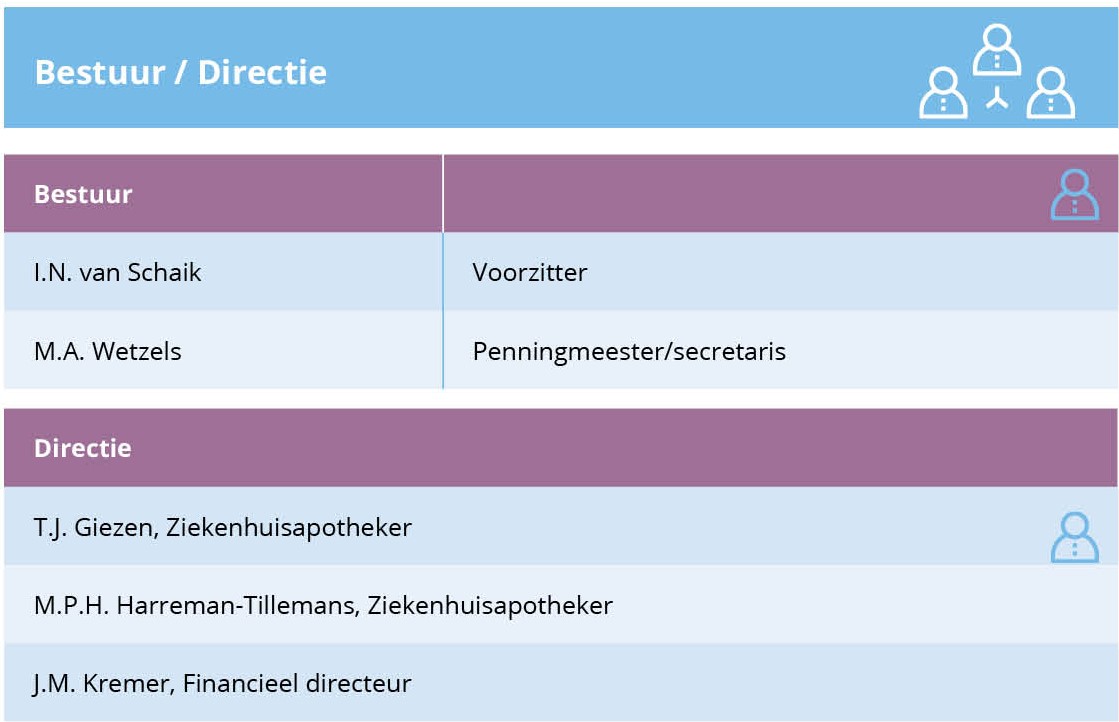 Bestuur / Directie

| Bestuur | |
|---|---|
| I.N. van Schaik | Voorzitter |
| M.A. Wetzels | Penningmeester/secretaris |

| Directie |
|---|
| T.J. Giezen, Ziekenhuisapotheker |
| M.P.H. Harreman-Tillemans, Ziekenhuisapotheker |
| J.M. Kremer, Financieel directeur |